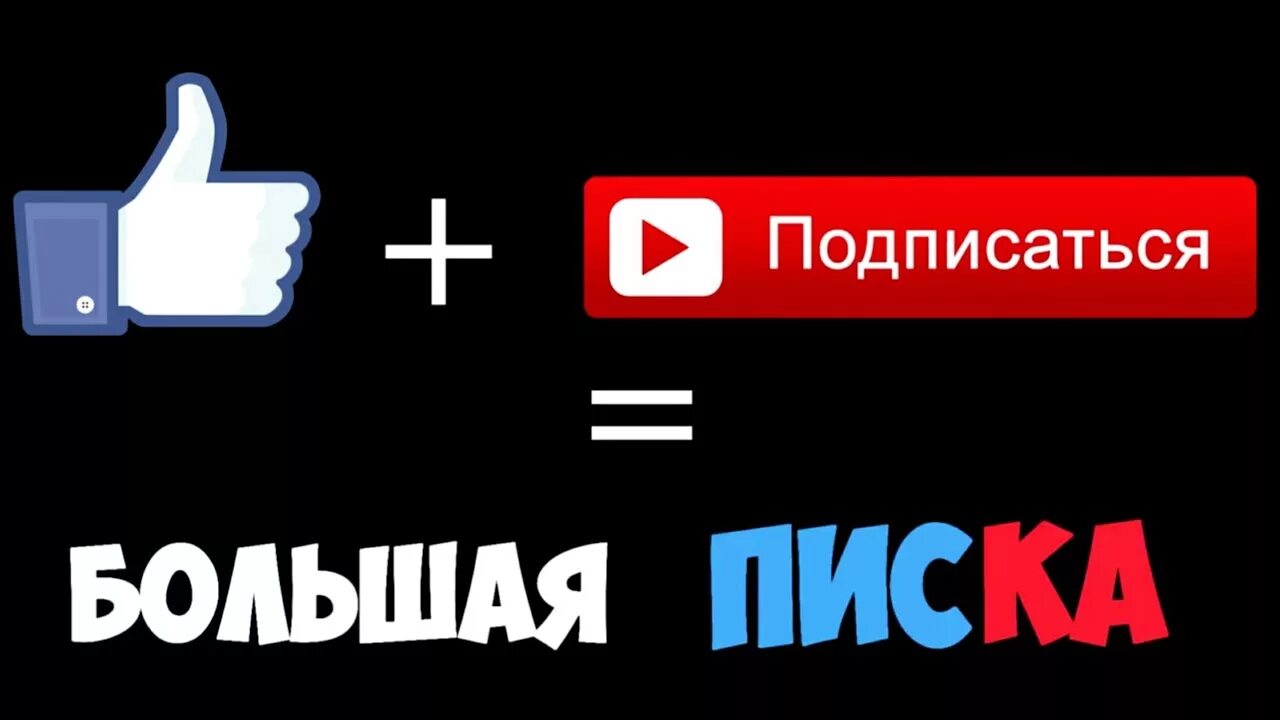 + Подписаться
=
БОЛЬШАЯ ПИСКА